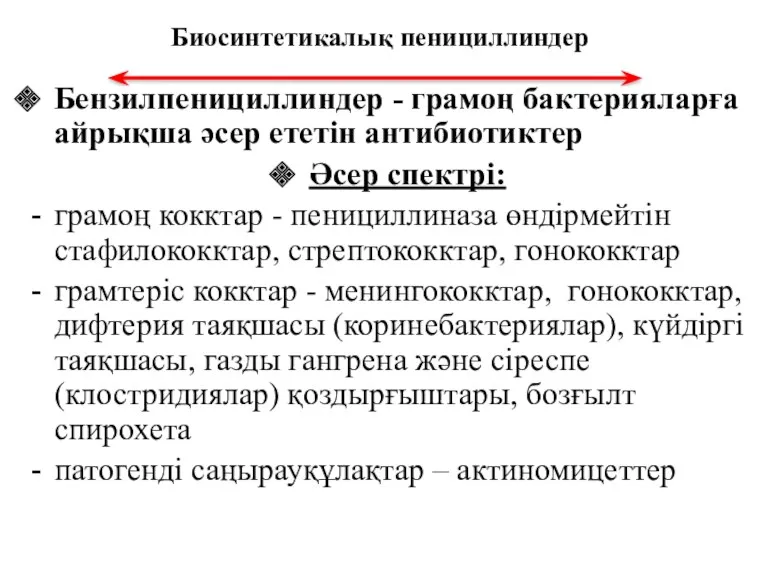 Биосинтетикалық пенициллиндер

❖ Бензилпенициллиндер - грамоң бактерияларға айрықша әсер ететін антибиотиктер

❖ Әсер спектрі:

- грамоң кокктар - пенициллиназа өндірмейтін стафилококктар, стрептококктар, гонококктар
- грамтеріс кокктар - менингококктар, гонококктар, дифтерия таяқшасы (коринебактериялар), күйдіргі таяқшасы, газды гангрена және сіреспе (клостридиялар) қоздырғыштары, бозғылт спирохета
- патогенді саңырауқұлақтар – актиномицеттер